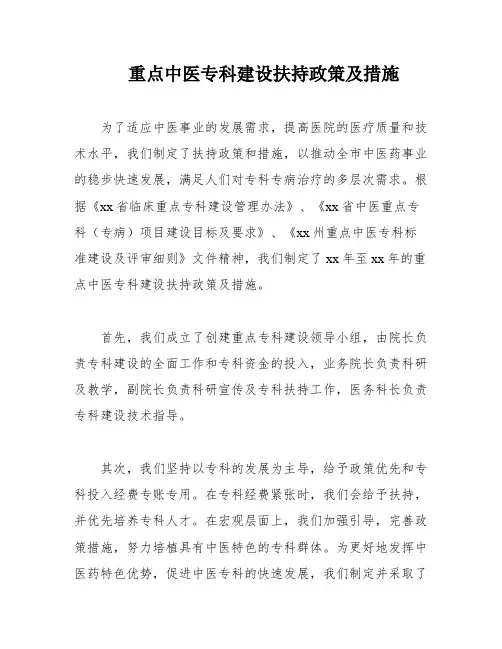 重点中医专科建设扶持政策及措施

为了适应中医事业的发展需求，提高医院的医疗质量和技术水平，我们制定了扶持政策和措施，以推动全市中医药事业的稳步快速发展，满足人们对专科专病治疗的多层次需求。根据《xx省临床重点专科建设管理办法》、《xx省中医重点专科（专病）项目建设目标及要求》、《xx州重点中医专科标准建设及评审细则》文件精神，我们制定了xx年至xx年的重点中医专科建设扶持政策及措施。

首先，我们成立了创建重点专科建设领导小组，由院长负责专科建设的全面工作和专科资金的投入，业务院长负责科研及教学，副院长负责科研宣传及专科扶持工作，医务科长负责专科建设技术指导。

其次，我们坚持以专科的发展为主导，给予政策优先和专科投入经费专账专用。在专科经费紧张时，我们会给予扶持，并优先培养专科人才。在宏观层面上，我们加强引导，完善政策措施，努力培植具有中医特色的专科群体。为更好地发挥中医药特色优势，促进中医专科的快速发展，我们制定并采取了